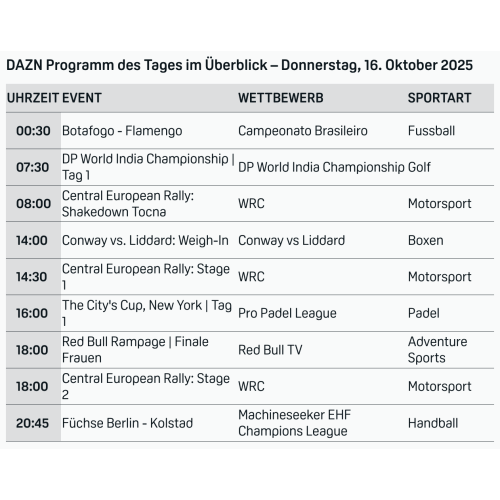 DAZN Programm des Tages im Überblick – Donnerstag, 16. Oktober 2025

| UHRZEIT | EVENT | WETTBEWERB | SPORTART |
|---|---|---|---|
| 00:30 | Botafogo - Flamengo | Campeonato Brasileiro | Fussball |
| 07:30 | DP World India Championship \| Tag 1 | DP World India Championship | Golf |
| 08:00 | Central European Rally: Shakedown Tocna | WRC | Motorsport |
| 14:00 | Conway vs. Liddard: Weigh-In | Conway vs Liddard | Boxen |
| 14:30 | Central European Rally: Stage 1 | WRC | Motorsport |
| 16:00 | The City's Cup, New York \| Tag 1 | Pro Padel League | Padel |
| 18:00 | Red Bull Rampage \| Finale Frauen | Red Bull TV | Adventure Sports |
| 18:00 | Central European Rally: Stage 2 | WRC | Motorsport |
| 20:45 | Füchse Berlin - Kolstad | Machineseeker EHF Champions League | Handball |